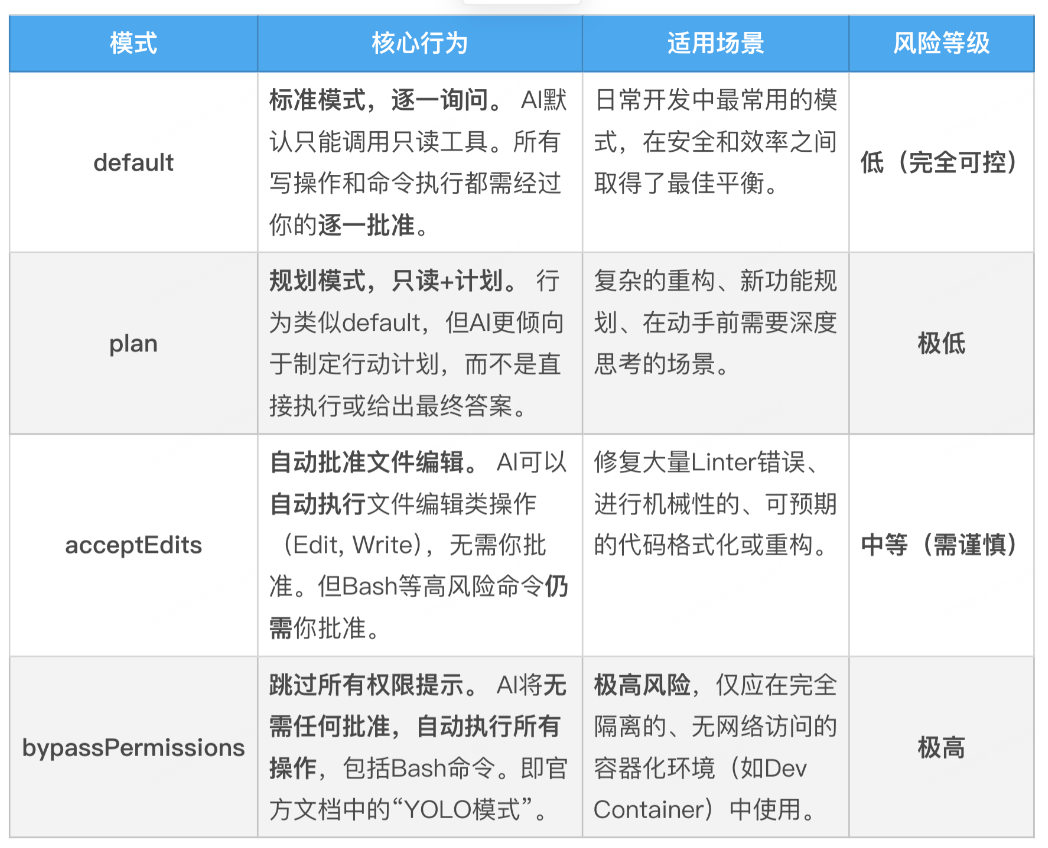 | 模式 | 核心行为 | 适用场景 | 风险等级 |
|---|---|---|---|
| default | 标准模式，逐一询问。 AI默认只能调用只读工具。所有写操作和命令执行都需经过你的逐一批准。 | 日常开发中最常用的模式，在安全和效率之间取得了最佳平衡。 | 低（完全可控） |
| plan | 规划模式，只读+计划。 行为类似default，但AI更倾向于制定行动计划，而不是直接执行或给出最终答案。 | 复杂的重构、新功能规划、在动手前需要深度思考的场景。 | 极低 |
| acceptEdits | 自动批准文件编辑。 AI可以自动执行文件编辑类操作（Edit, Write），无需你批准。但Bash等高风险命令仍需你批准。 | 修复大量Linter错误、进行机械性的、可预期的代码格式化或重构。 | 中等（需谨慎） |
| bypassPermissions | 跳过所有权限提示。 AI将无需任何批准，自动执行所有操作，包括Bash命令。即官方文档中的“YOLO模式”。 | 极高风险，仅应在完全隔离的、无网络访问的容器化环境（如Dev Container）中使用。 | 极高 |